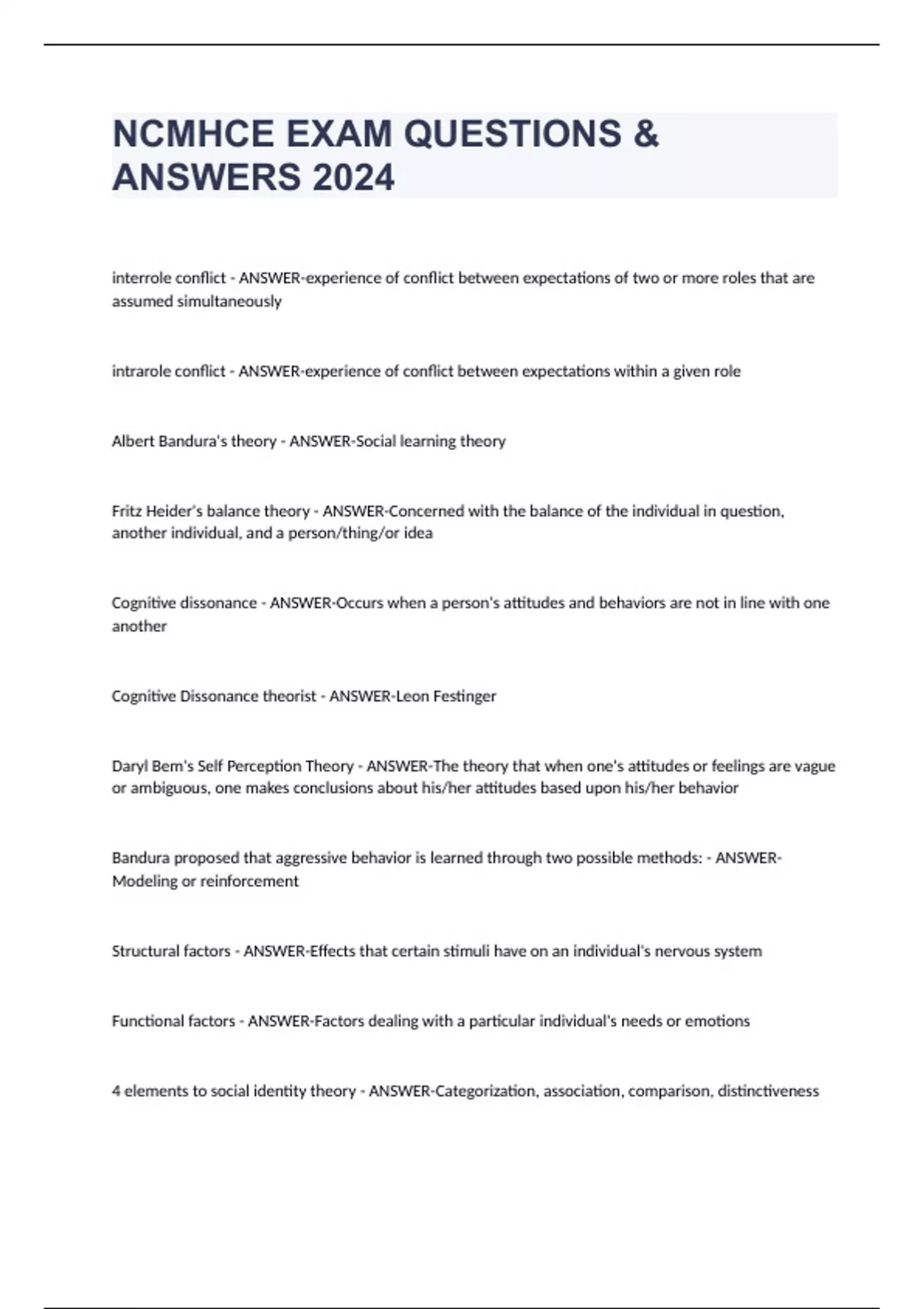 NCMHCE EXAM QUESTIONS & ANSWERS 2024

interrole conflict - ANSWER-experience of conflict between expectations of two or more roles that are assumed simultaneously

intrarole conflict - ANSWER-experience of conflict between expectations within a given role

Albert Bandura's theory - ANSWER-Social learning theory

Fritz Heider's balance theory - ANSWER-Concerned with the balance of the individual in question, another individual, and a person/thing/or idea

Cognitive dissonance - ANSWER-Occurs when a person's attitudes and behaviors are not in line with one another

Cognitive Dissonance theorist - ANSWER-Leon Festinger

Daryl Bem's Self Perception Theory - ANSWER-The theory that when one's attitudes or feelings are vague or ambiguous, one makes conclusions about his/her attitudes based upon his/her behavior

Bandura proposed that aggressive behavior is learned through two possible methods: - ANSWER-Modeling or reinforcement

Structural factors - ANSWER-Effects that certain stimuli have on an individual's nervous system

Functional factors - ANSWER-Factors dealing with a particular individual's needs or emotions

4 elements to social identity theory - ANSWER-Categorization, association, comparison, distinctiveness